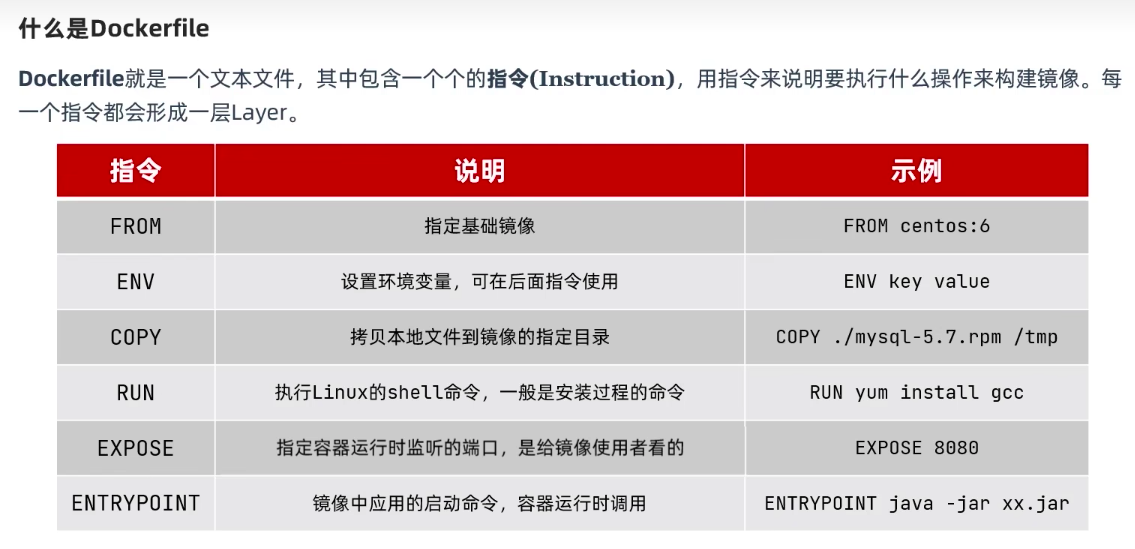 什么是Dockerfile

Dockerfile就是一个文本文件，其中包含一个个的指令(Instruction)，用指令来说明要执行什么操作来构建镜像。每一个指令都会形成一层Layer。

| 指令 | 说明 | 示例 |
|---|---|---|
| FROM | 指定基础镜像 | FROM centos:6 |
| ENV | 设置环境变量，可在后面指令使用 | ENV key value |
| COPY | 拷贝本地文件到镜像的指定目录 | COPY ./mysql-5.7.rpm /tmp |
| RUN | 执行Linux的shell命令，一般是安装过程的命令 | RUN yum install gcc |
| EXPOSE | 指定容器运行时监听的端口，是给镜像使用者看的 | EXPOSE 8080 |
| ENTRYPOINT | 镜像中应用的启动命令，容器运行时调用 | ENTRYPOINT java -jar xx.jar |